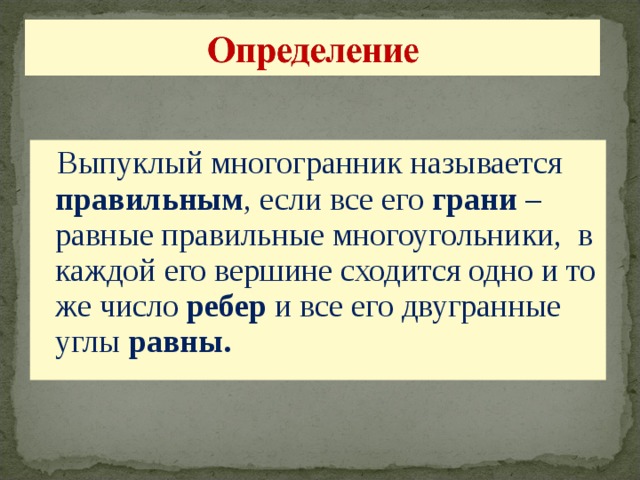 Определение

Выпуклый многогранник называется правильным, если все его грани – равные правильные многоугольники, в каждой его вершине сходится одно и то же число ребер и все его двугранные углы равны.